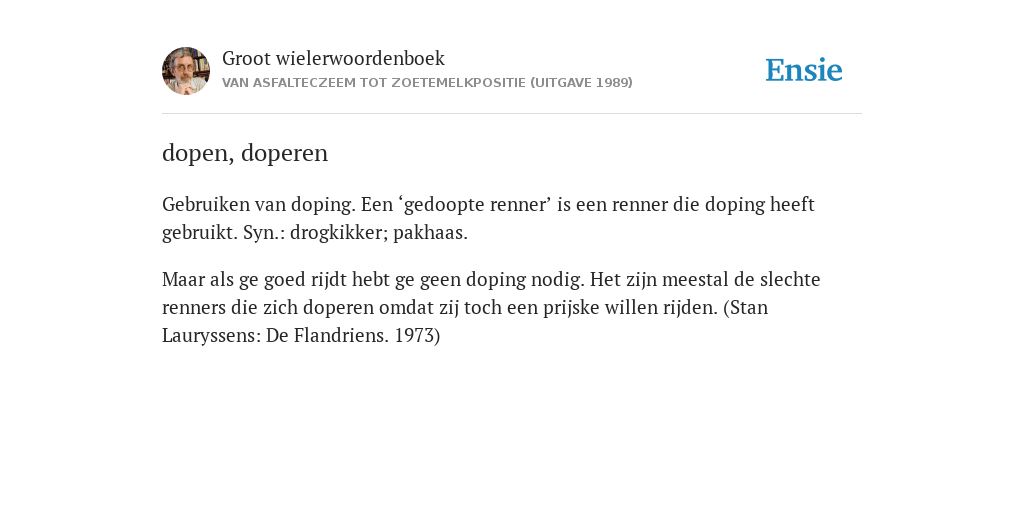 Groot wielerwoordenboek
VAN ASFALTECZEEM TOT ZOETEMELKPOSITIE (UITGAVE 1989)

Ensie

dopen, doperen

Gebruiken van doping. Een ‘gedoopte renner’ is een renner die doping heeft gebruikt. Syn.: drogkikker; pakhaas.

Maar als ge goed rijdt hebt ge geen doping nodig. Het zijn meestal de slechte renners die zich doperen omdat zij toch een prijske willen rijden. (Stan Lauryssens: De Flandriens. 1973)